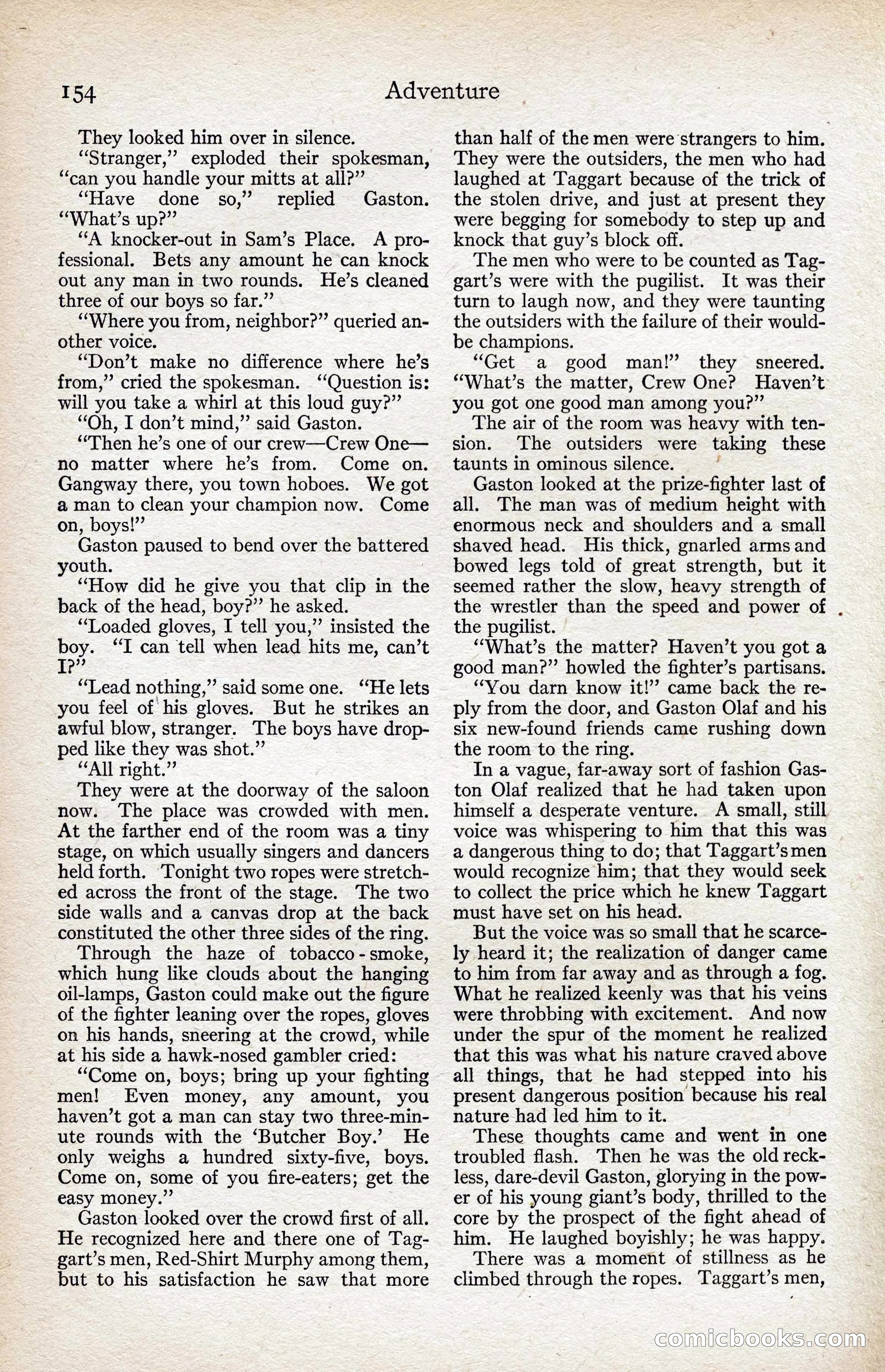 154 Adventure

They looked him over in silence.

"Stranger," exploded their spokesman, "can you handle your mitts at all?"

"Have done so," replied Gaston. "What's up?"

"A knocker-out in Sam's Place. A professional. Bets any amount he can knock out any man in two rounds. He's cleaned three of our boys so far."

"Where you from, neighbor?" queried another voice.

"Don't make no difference where he's from," cried the spokesman. "Question is: will you take a whirl at this loud guy?"

"Oh, I don't mind," said Gaston.

"Then he's one of our crew—Crew One—no matter where he's from. Come on. Gangway there, you town hoboes. We got a man to clean your champion now. Come on, boys!"

Gaston paused to bend over the battered youth.

"How did he give you that clip in the back of the head, boy?" he asked.

"Loaded gloves, I tell you," insisted the boy. "I can tell when lead hits me, can't I?"

"Lead nothing," said some one. "He lets you feel of his gloves. But he strikes an awful blow, stranger. The boys have dropped like they was shot."

"All right."

They were at the doorway of the saloon now. The place was crowded with men. At the farther end of the room was a tiny stage, on which usually singers and dancers held forth. Tonight two ropes were stretched across the front of the stage. The two side walls and a canvas drop at the back constituted the other three sides of the ring.

Through the haze of tobacco-smoke, which hung like clouds about the hanging oil-lamps, Gaston could make out the figure of the fighter leaning over the ropes, gloves on his hands, sneering at the crowd, while at his side a hawk-nosed gambler cried:

"Come on, boys; bring up your fighting men! Even money, any amount, you haven't got a man can stay two three-minute rounds with the 'Butcher Boy.' He only weighs a hundred sixty-five, boys. Come on, some of you fire-eaters; get the easy money."

Gaston looked over the crowd first of all. He recognized here and there one of Taggart's men, Red-Shirt Murphy among them, but to his satisfaction he saw that more than half of the men were strangers to him. They were the outsiders, the men who had laughed at Taggart because of the trick of the stolen drive, and just at present they were begging for somebody to step up and knock that guy's block off.

The men who were to be counted as Taggart's were with the pugilist. It was their turn to laugh now, and they were taunting the outsiders with the failure of their would-be champions.

"Get a good man!" they sneered. "What's the matter, Crew One? Haven't you got one good man among you?"

The air of the room was heavy with tension. The outsiders were taking these taunts in ominous silence.

Gaston looked at the prize-fighter last of all. The man was of medium height with enormous neck and shoulders and a small shaved head. His thick, gnarled arms and bowed legs told of great strength, but it seemed rather the slow, heavy strength of the wrestler than the speed and power of the pugilist.

"What's the matter? Haven't you got a good man?" howled the fighter's partisans.

"You darn know it!" came back the reply from the door, and Gaston Olaf and his six new-found friends came rushing down the room to the ring.

In a vague, far-away sort of fashion Gaston Olaf realized that he had taken upon himself a desperate venture. A small, still voice was whispering to him that this was a dangerous thing to do; that Taggart's men would recognize him; that they would seek to collect the price which he knew Taggart must have set on his head.

But the voice was so small that he scarcely heard it; the realization of danger came to him from far away and as through a fog. What he realized keenly was that his veins were throbbing with excitement. And now under the spur of the moment he realized that this was what his nature craved above all things, that he had stepped into his present dangerous position because his real nature had led him to it.

These thoughts came and went in one troubled flash. Then he was the old reckless, dare-devil Gaston, glorying in the power of his young giant's body, thrilled to the core by the prospect of the fight ahead of him. He laughed boyishly; he was happy.

There was a moment of stillness as he climbed through the ropes. Taggart's men,

comicbooks.com